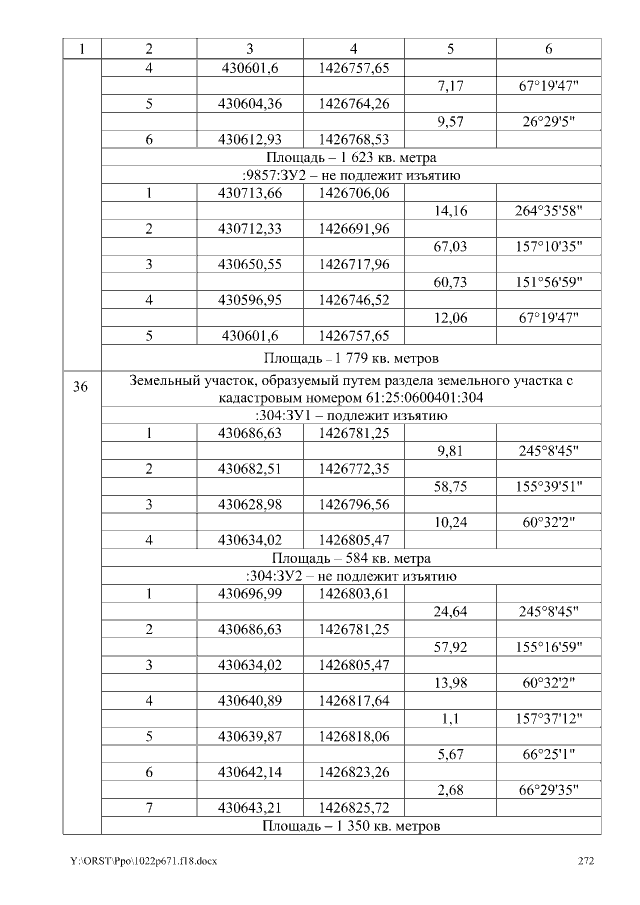 | 1 | 2 | 3 | 4 | 5 | 6 |
|---|---|---|---|---|---|
|  | 4 | 430601,6 | 1426757,65 |  |  |
|  |  |  |  | 7,17 | 67°19'47" |
|  | 5 | 430604,36 | 1426764,26 |  |  |
|  |  |  |  | 9,57 | 26°29'5" |
|  | 6 | 430612,93 | 1426768,53 |  |  |
|  | Площадь – 1 623 кв. метра |  |  |  |  |
|  | :9857:ЗУ2 – не подлежит изъятию |  |  |  |  |
|  | 1 | 430713,66 | 1426706,06 |  |  |
|  |  |  |  | 14,16 | 264°35'58" |
|  | 2 | 430712,33 | 1426691,96 |  |  |
|  |  |  |  | 67,03 | 157°10'35" |
|  | 3 | 430650,55 | 1426717,96 |  |  |
|  |  |  |  | 60,73 | 151°56'59" |
|  | 4 | 430596,95 | 1426746,52 |  |  |
|  |  |  |  | 12,06 | 67°19'47" |
|  | 5 | 430601,6 | 1426757,65 |  |  |
|  | Площадь – 1 779 кв. метров |  |  |  |  |
| 36 | Земельный участок, образуемый путем раздела земельного участка с кадастровым номером 61:25:0600401:304 |  |  |  |  |
|  | :304:ЗУ1 – подлежит изъятию |  |  |  |  |
|  | 1 | 430686,63 | 1426781,25 |  |  |
|  |  |  |  | 9,81 | 245°8'45" |
|  | 2 | 430682,51 | 1426772,35 |  |  |
|  |  |  |  | 58,75 | 155°39'51" |
|  | 3 | 430628,98 | 1426796,56 |  |  |
|  |  |  |  | 10,24 | 60°32'2" |
|  | 4 | 430634,02 | 1426805,47 |  |  |
|  | Площадь – 584 кв. метра |  |  |  |  |
|  | :304:ЗУ2 – не подлежит изъятию |  |  |  |  |
|  | 1 | 430696,99 | 1426803,61 |  |  |
|  |  |  |  | 24,64 | 245°8'45" |
|  | 2 | 430686,63 | 1426781,25 |  |  |
|  |  |  |  | 57,92 | 155°16'59" |
|  | 3 | 430634,02 | 1426805,47 |  |  |
|  |  |  |  | 13,98 | 60°32'2" |
|  | 4 | 430640,89 | 1426817,64 |  |  |
|  |  |  |  | 1,1 | 157°37'12" |
|  | 5 | 430639,87 | 1426818,06 |  |  |
|  |  |  |  | 5,67 | 66°25'1" |
|  | 6 | 430642,14 | 1426823,26 |  |  |
|  |  |  |  | 2,68 | 66°29'35" |
|  | 7 | 430643,21 | 1426825,72 |  |  |
|  | Площадь – 1 350 кв. метров |  |  |  |  |

Y:\ORST\Ppo\1022p671.f18.docx 272